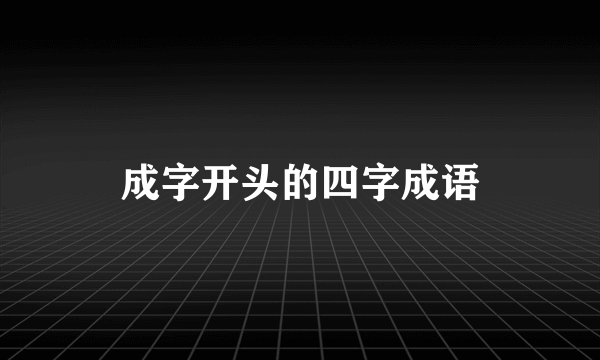 成字开头的四字成语